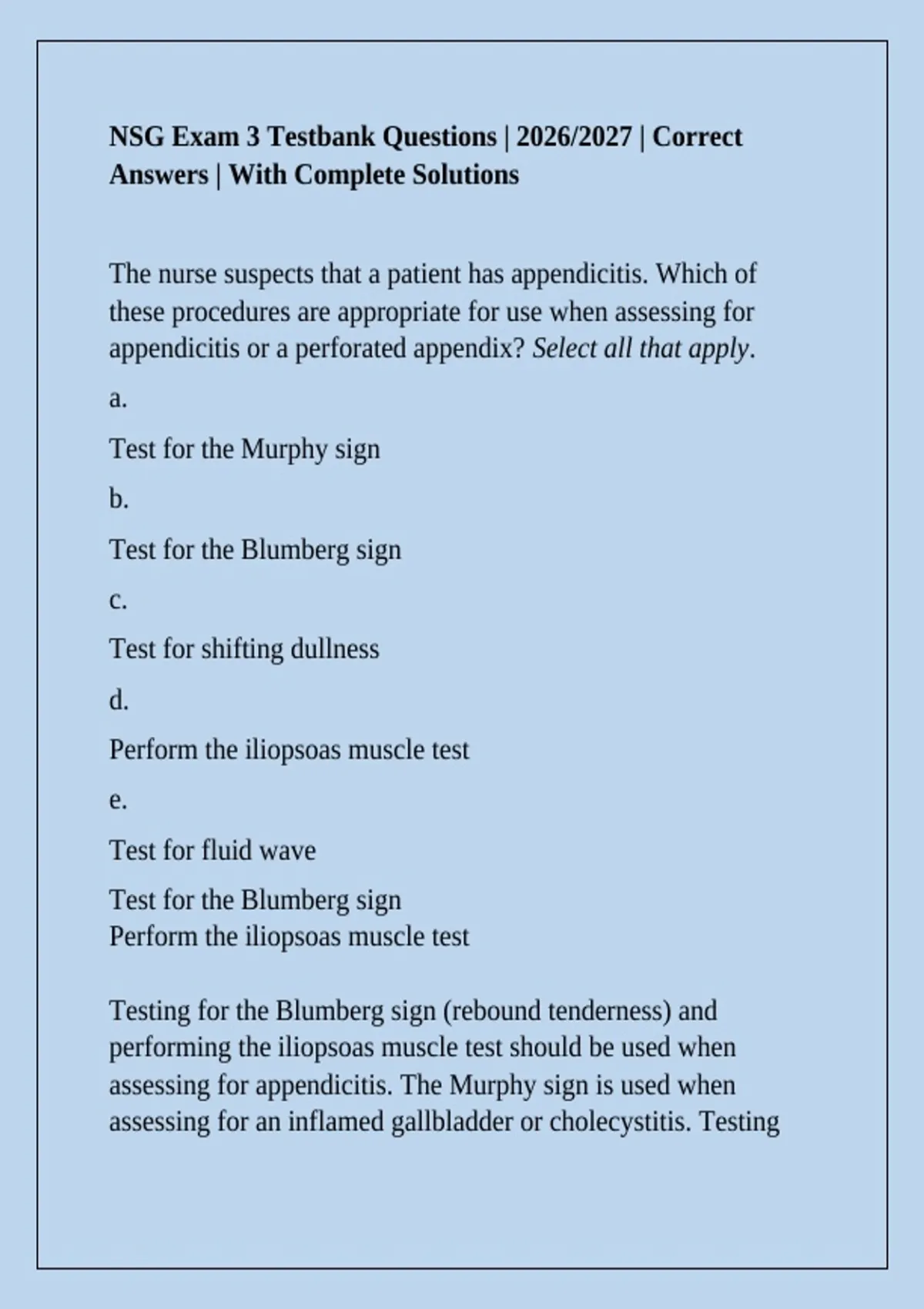 NSG Exam 3 Testbank Questions | 2026/2027 | Correct Answers | With Complete Solutions

The nurse suspects that a patient has appendicitis. Which of these procedures are appropriate for use when assessing for appendicitis or a perforated appendix? Select all that apply.

a.

Test for the Murphy sign

b.

Test for the Blumberg sign

c.

Test for shifting dullness

d.

Perform the iliopsoas muscle test

e.

Test for fluid wave

Test for the Blumberg sign
Perform the iliopsoas muscle test

Testing for the Blumberg sign (rebound tenderness) and performing the iliopsoas muscle test should be used when assessing for appendicitis. The Murphy sign is used when assessing for an inflamed gallbladder or cholecystitis. Testing